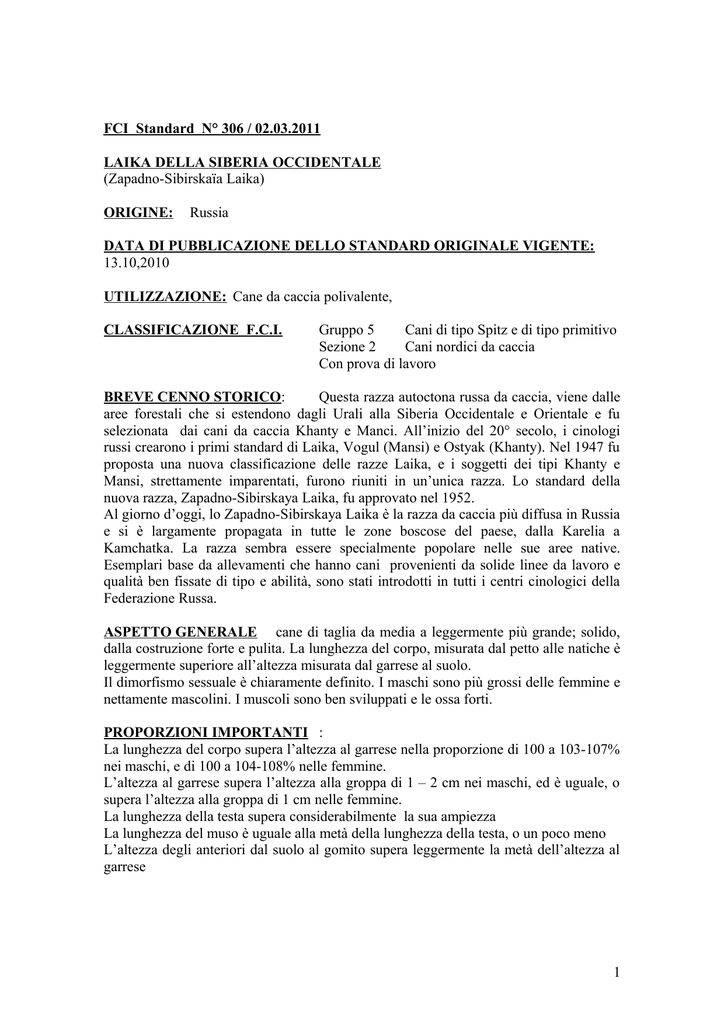 FCI Standard N° 306 / 02.03.2011

LAIKA DELLA SIBERIA OCCIDENTALE
(Zapadno-Sibirskaïa Laika)

ORIGINE: Russia

DATA DI PUBBLICAZIONE DELLO STANDARD ORIGINALE VIGENTE:
13.10,2010

UTILIZZAZIONE: Cane da caccia polivalente,

CLASSIFICAZIONE F.C.I. Gruppo 5 Cani di tipo Spitz e di tipo primitivo
Sezione 2 Cani nordici da caccia
Con prova di lavoro

BREVE CENNO STORICO: Questa razza autoctona russa da caccia, viene dalle aree forestali che si estendono dagli Urali alla Siberia Occidentale e Orientale e fu selezionata dai cani da caccia Khanty e Manci. All'inizio del 20° secolo, i cinologi russi crearono i primi standard di Laika, Vogul (Mansi) e Ostyak (Khanty). Nel 1947 fu proposta una nuova classificazione delle razze Laika, e i soggetti dei tipi Khanty e Mansi, strettamente imparentati, furono riuniti in un'unica razza. Lo standard della nuova razza, Zapadno-Sibirskaya Laika, fu approvato nel 1952.
Al giorno d'oggi, lo Zapadno-Sibirskaya Laika è la razza da caccia più diffusa in Russia e si è largamente propagata in tutte le zone boscose del paese, dalla Karelia a Kamchatka. La razza sembra essere specialmente popolare nelle sue aree native. Esemplari base da allevamenti che hanno cani provenienti da solide linee da lavoro e qualità ben fissate di tipo e abilità, sono stati introdotti in tutti i centri cinologici della Federazione Russa.

ASPETTO GENERALE cane di taglia da media a leggermente più grande; solido, dalla costruzione forte e pulita. La lunghezza del corpo, misurata dal petto alle natiche è leggermente superiore all'altezza misurata dal garrese al suolo.
Il dimorfismo sessuale è chiaramente definito. I maschi sono più grossi delle femmine e nettamente mascolini. I muscoli sono ben sviluppati e le ossa forti.

PROPORZIONI IMPORTANTI :
La lunghezza del corpo supera l'altezza al garrese nella proporzione di 100 a 103-107% nei maschi, e di 100 a 104-108% nelle femmine.
L'altezza al garrese supera l'altezza alla groppa di 1 – 2 cm nei maschi, ed è uguale, o supera l'altezza alla groppa di 1 cm nelle femmine.
La lunghezza della testa supera considerabilmente la sua ampiezza
La lunghezza del muso è uguale alla metà della lunghezza della testa, o un poco meno
L'altezza degli anteriori dal suolo al gomito supera leggermente la metà dell'altezza al garrese

1